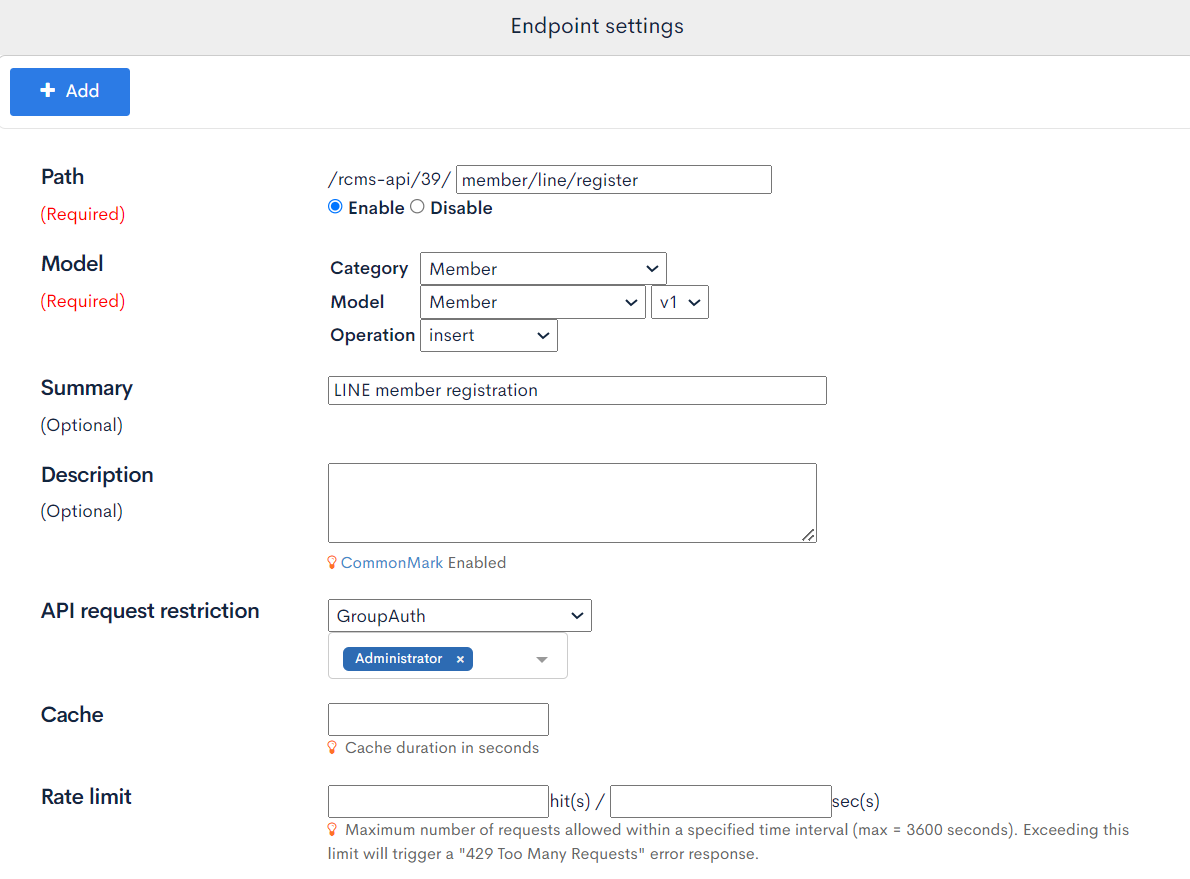 Endpoint settings

+ Add

Path
(Required)

/rcms-api/39/ member/line/register
Enable Disable

Model
(Required)

Category Member
Model Member v1
Operation insert

Summary
(Optional)

LINE member registration

Description
(Optional)

CommonMark Enabled

API request restriction

GroupAuth
Administrator ×

Cache

Cache duration in seconds

Rate limit

hit(s) / sec(s)
Maximum number of requests allowed within a specified time interval (max = 3600 seconds). Exceeding this limit will trigger a "429 Too Many Requests" error response.